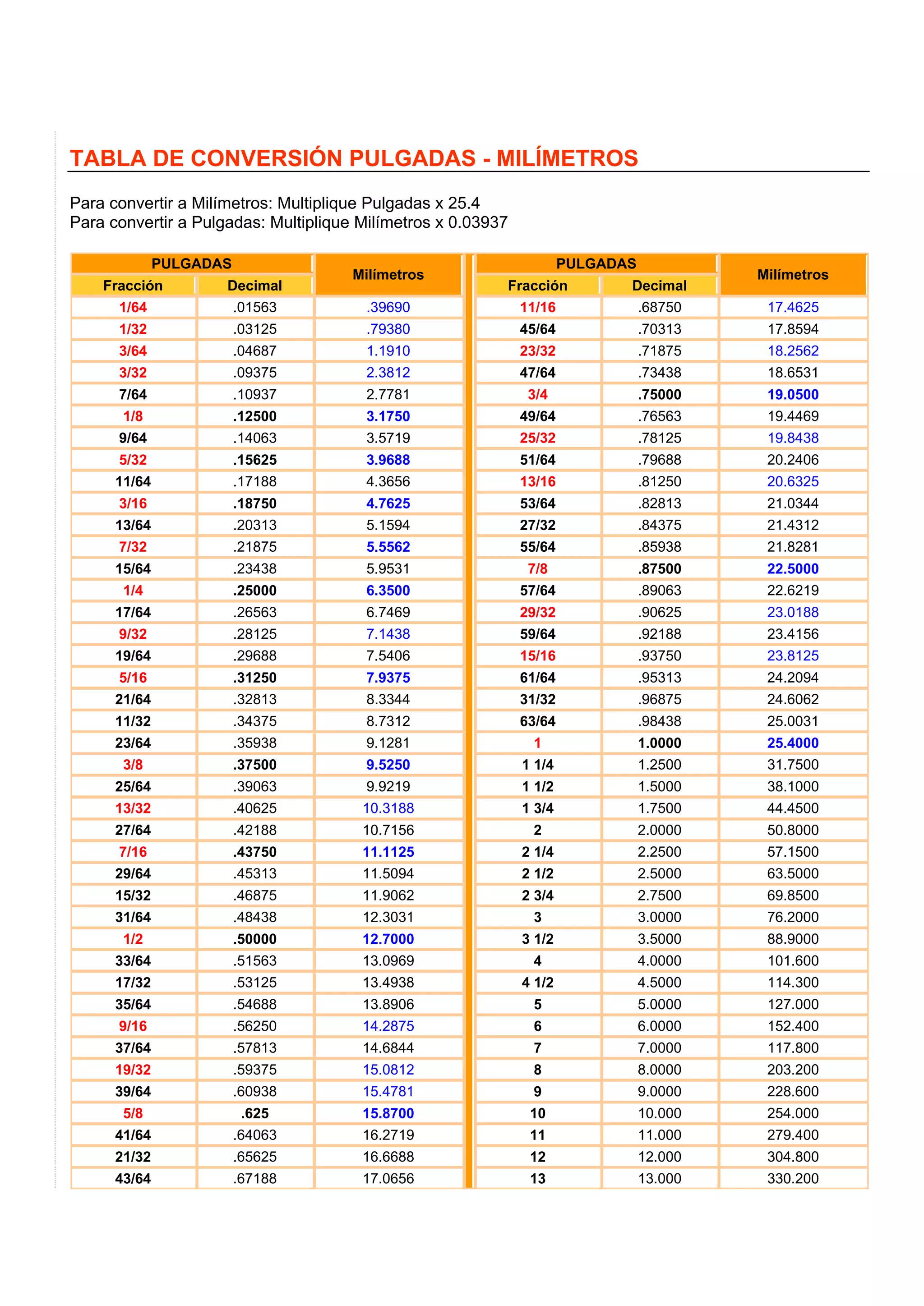 TABLA DE CONVERSIÓN PULGADAS - MILÍMETROS

Para convertir a Milímetros: Multiplique Pulgadas x 25.4
Para convertir a Pulgadas: Multiplique Milímetros x 0.03937

| PULGADAS | | Milímetros |
|---|---|---|
| Fracción | Decimal | |
| 1/64 | .01563 | .39690 |
| 1/32 | .03125 | .79380 |
| 3/64 | .04687 | 1.1910 |
| 3/32 | .09375 | 2.3812 |
| 7/64 | .10937 | 2.7781 |
| 1/8 | .12500 | 3.1750 |
| 9/64 | .14063 | 3.5719 |
| 5/32 | .15625 | 3.9688 |
| 11/64 | .17188 | 4.3656 |
| 3/16 | .18750 | 4.7625 |
| 13/64 | .20313 | 5.1594 |
| 7/32 | .21875 | 5.5562 |
| 15/64 | .23438 | 5.9531 |
| 1/4 | .25000 | 6.3500 |
| 17/64 | .26563 | 6.7469 |
| 9/32 | .28125 | 7.1438 |
| 19/64 | .29688 | 7.5406 |
| 5/16 | .31250 | 7.9375 |
| 21/64 | .32813 | 8.3344 |
| 11/32 | .34375 | 8.7312 |
| 23/64 | .35938 | 9.1281 |
| 3/8 | .37500 | 9.5250 |
| 25/64 | .39063 | 9.9219 |
| 13/32 | .40625 | 10.3188 |
| 27/64 | .42188 | 10.7156 |
| 7/16 | .43750 | 11.1125 |
| 29/64 | .45313 | 11.5094 |
| 15/32 | .46875 | 11.9062 |
| 31/64 | .48438 | 12.3031 |
| 1/2 | .50000 | 12.7000 |
| 33/64 | .51563 | 13.0969 |
| 17/32 | .53125 | 13.4938 |
| 35/64 | .54688 | 13.8906 |
| 9/16 | .56250 | 14.2875 |
| 37/64 | .57813 | 14.6844 |
| 19/32 | .59375 | 15.0812 |
| 39/64 | .60938 | 15.4781 |
| 5/8 | .625 | 15.8700 |
| 41/64 | .64063 | 16.2719 |
| 21/32 | .65625 | 16.6688 |
| 43/64 | .67188 | 17.0656 |

| PULGADAS | | Milímetros |
|---|---|---|
| Fracción | Decimal | |
| 11/16 | .68750 | 17.4625 |
| 45/64 | .70313 | 17.8594 |
| 23/32 | .71875 | 18.2562 |
| 47/64 | .73438 | 18.6531 |
| 3/4 | .75000 | 19.0500 |
| 49/64 | .76563 | 19.4469 |
| 25/32 | .78125 | 19.8438 |
| 51/64 | .79688 | 20.2406 |
| 13/16 | .81250 | 20.6325 |
| 53/64 | .82813 | 21.0344 |
| 27/32 | .84375 | 21.4312 |
| 55/64 | .85938 | 21.8281 |
| 7/8 | .87500 | 22.5000 |
| 57/64 | .89063 | 22.6219 |
| 29/32 | .90625 | 23.0188 |
| 59/64 | .92188 | 23.4156 |
| 15/16 | .93750 | 23.8125 |
| 61/64 | .95313 | 24.2094 |
| 31/32 | .96875 | 24.6062 |
| 63/64 | .98438 | 25.0031 |
| 1 | 1.0000 | 25.4000 |
| 1 1/4 | 1.2500 | 31.7500 |
| 1 1/2 | 1.5000 | 38.1000 |
| 1 3/4 | 1.7500 | 44.4500 |
| 2 | 2.0000 | 50.8000 |
| 2 1/4 | 2.2500 | 57.1500 |
| 2 1/2 | 2.5000 | 63.5000 |
| 2 3/4 | 2.7500 | 69.8500 |
| 3 | 3.0000 | 76.2000 |
| 3 1/2 | 3.5000 | 88.9000 |
| 4 | 4.0000 | 101.600 |
| 4 1/2 | 4.5000 | 114.300 |
| 5 | 5.0000 | 127.000 |
| 6 | 6.0000 | 152.400 |
| 7 | 7.0000 | 117.800 |
| 8 | 8.0000 | 203.200 |
| 9 | 9.0000 | 228.600 |
| 10 | 10.000 | 254.000 |
| 11 | 11.000 | 279.400 |
| 12 | 12.000 | 304.800 |
| 13 | 13.000 | 330.200 |